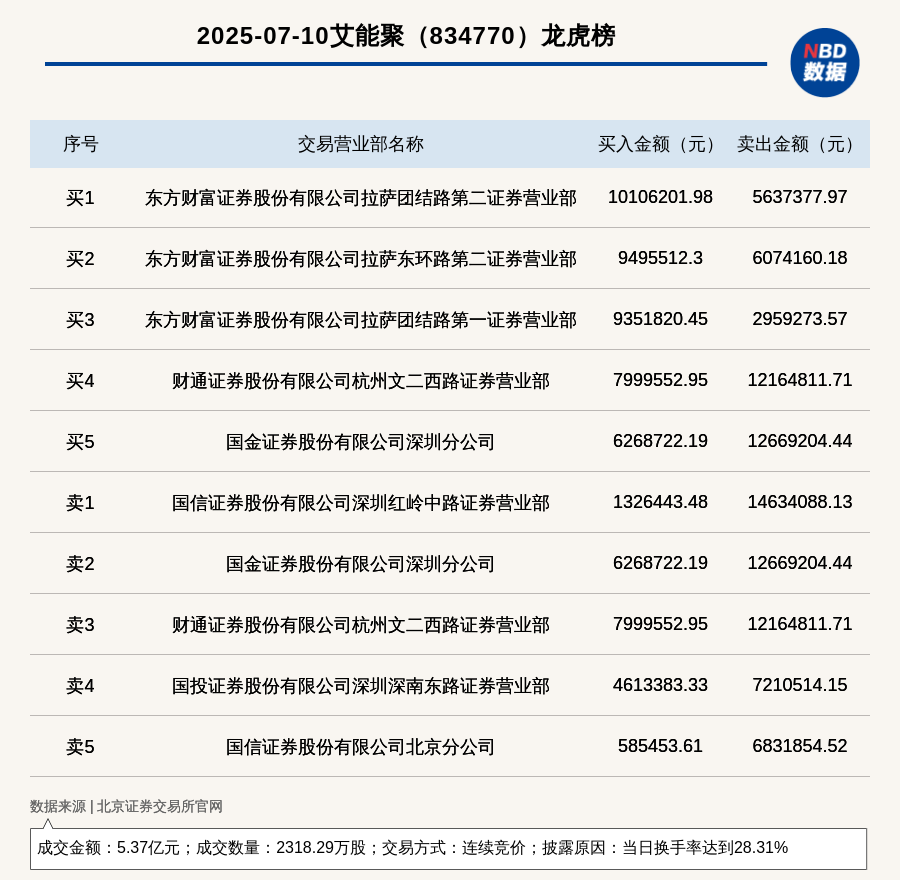 2025-07-10艾能聚（834770）龙虎榜

NBD 数据

| 序号 | 交易营业部名称 | 买入金额（元） | 卖出金额（元） |
|---|---|---|---|
| 买1 | 东方财富证券股份有限公司拉萨团结路第二证券营业部 | 10106201.98 | 5637377.97 |
| 买2 | 东方财富证券股份有限公司拉萨东环路第二证券营业部 | 9495512.3 | 6074160.18 |
| 买3 | 东方财富证券股份有限公司拉萨团结路第一证券营业部 | 9351820.45 | 2959273.57 |
| 买4 | 财通证券股份有限公司杭州文二西路证券营业部 | 7999552.95 | 12164811.71 |
| 买5 | 国金证券股份有限公司深圳分公司 | 6268722.19 | 12669204.44 |
| 卖1 | 国信证券股份有限公司深圳红岭中路证券营业部 | 1326443.48 | 14634088.13 |
| 卖2 | 国金证券股份有限公司深圳分公司 | 6268722.19 | 12669204.44 |
| 卖3 | 财通证券股份有限公司杭州文二西路证券营业部 | 7999552.95 | 12164811.71 |
| 卖4 | 国投证券股份有限公司深圳深南东路证券营业部 | 4613383.33 | 7210514.15 |
| 卖5 | 国信证券股份有限公司北京分公司 | 585453.61 | 6831854.52 |

数据来源 | 北京证券交易所官网

成交金额：5.37亿元；成交数量：2318.29万股；交易方式：连续竞价；披露原因：当日换手率达到28.31%